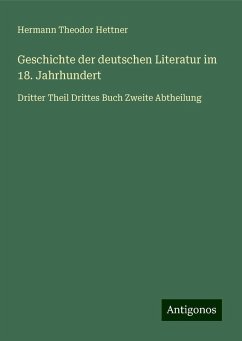 Hermann Theodor Hettner

Geschichte der deutschen Literatur im 18. Jahrhundert

Dritter Theil Drittes Buch Zweite Abtheilung

Antigonos